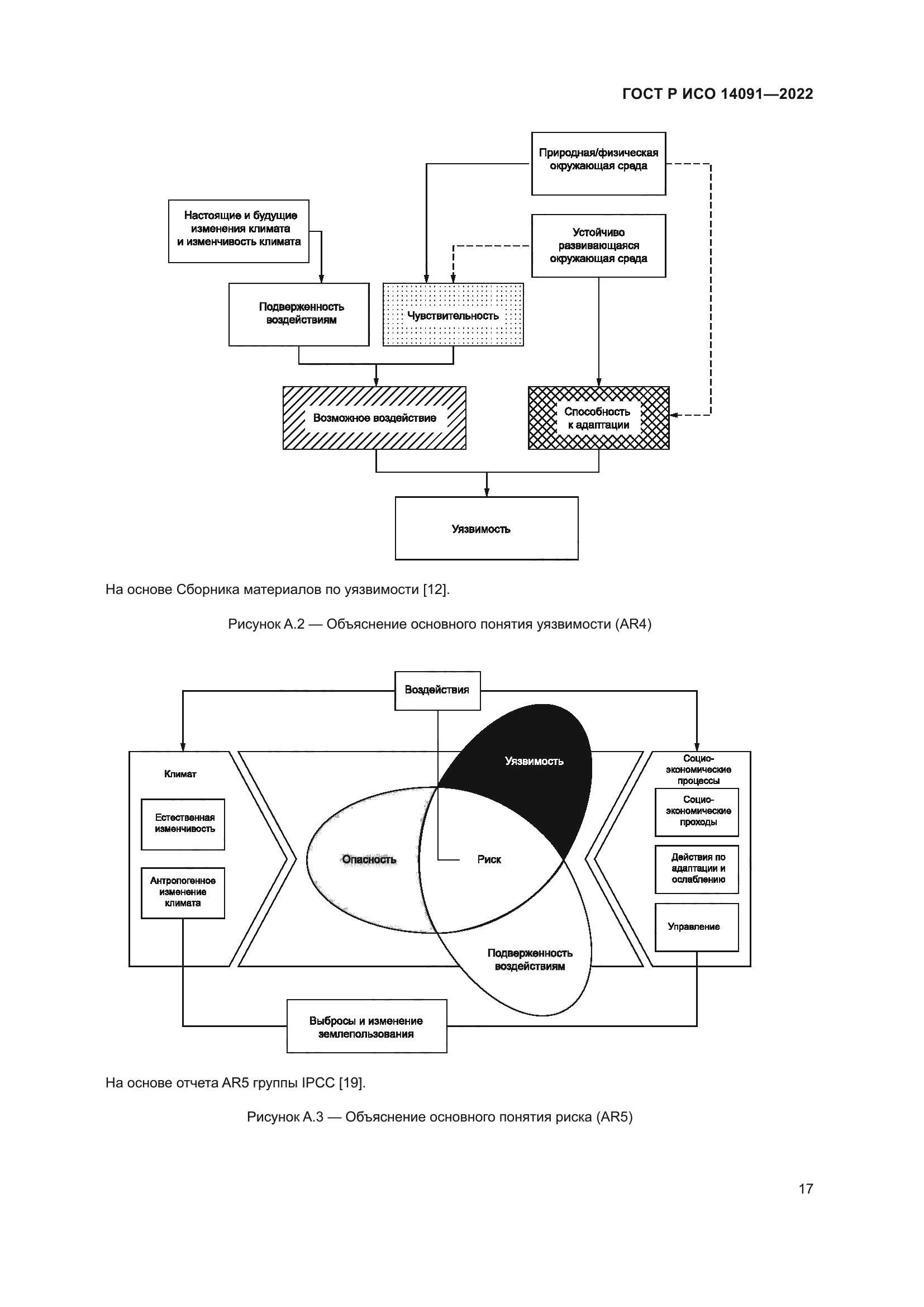 ГОСТ Р ИСО 14091—2022

Природная/физическая окружающая среда

Настоящие и будущие изменения климата и изменчивость климата

Устойчиво развивающаяся окружающая среда

Подверженность воздействиям

Чувствительность

Возможное воздействие

Способность к адаптации

Уязвимость

На основе Сборника материалов по уязвимости [12].

Рисунок А.2 — Объяснение основного понятия уязвимости (AR4)

Воздействия

Климат

Естественная изменчивость

Антропогенное изменение климата

Уязвимость

Опасность

Риск

Подверженность воздействиям

Социо-экономические процессы

Социо-экономические проходы

Действия по адаптации и ослаблению

Управление

Выбросы и изменение землепользования

На основе отчета AR5 группы IPCC [19].

Рисунок А.3 — Объяснение основного понятия риска (AR5)

17